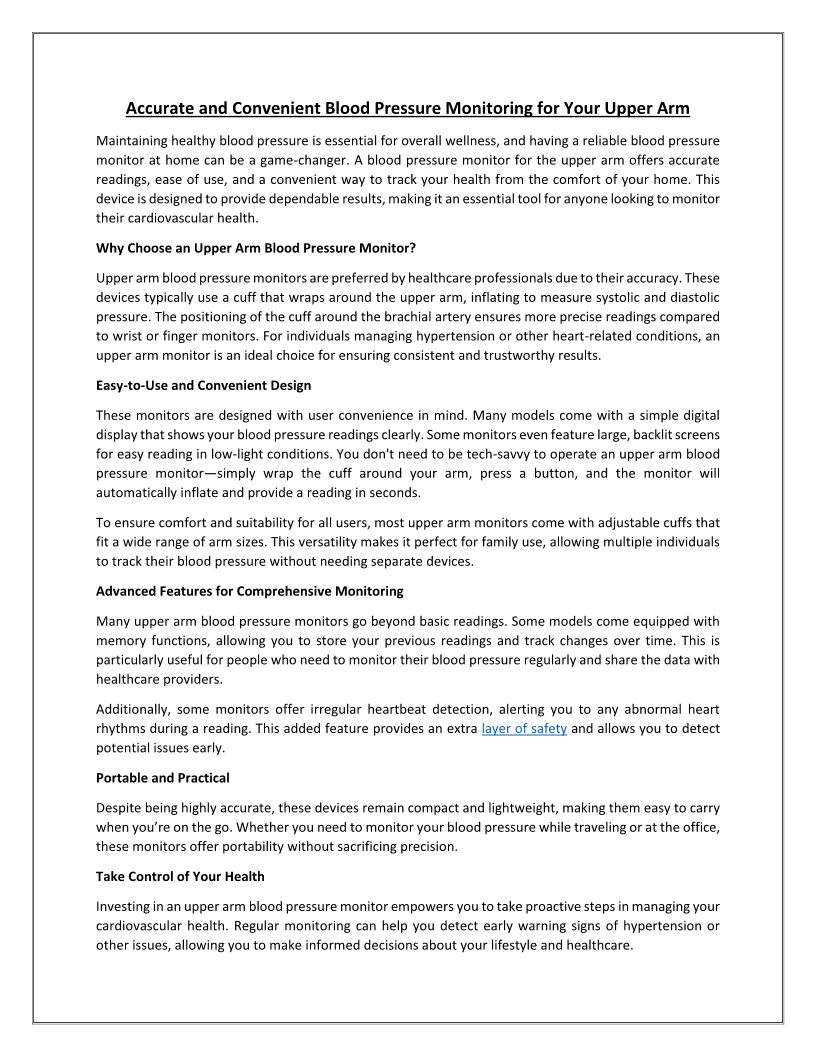 Accurate and Convenient Blood Pressure Monitoring for Your Upper Arm

Maintaining healthy blood pressure is essential for overall wellness, and having a reliable blood pressure monitor at home can be a game-changer. A blood pressure monitor for the upper arm offers accurate readings, ease of use, and a convenient way to track your health from the comfort of your home. This device is designed to provide dependable results, making it an essential tool for anyone looking to monitor their cardiovascular health.

Why Choose an Upper Arm Blood Pressure Monitor?

Upper arm blood pressure monitors are preferred by healthcare professionals due to their accuracy. These devices typically use a cuff that wraps around the upper arm, inflating to measure systolic and diastolic pressure. The positioning of the cuff around the brachial artery ensures more precise readings compared to wrist or finger monitors. For individuals managing hypertension or other heart-related conditions, an upper arm monitor is an ideal choice for ensuring consistent and trustworthy results.

Easy-to-Use and Convenient Design

These monitors are designed with user convenience in mind. Many models come with a simple digital display that shows your blood pressure readings clearly. Some monitors even feature large, backlit screens for easy reading in low-light conditions. You don't need to be tech-savvy to operate an upper arm blood pressure monitor—simply wrap the cuff around your arm, press a button, and the monitor will automatically inflate and provide a reading in seconds.

To ensure comfort and suitability for all users, most upper arm monitors come with adjustable cuffs that fit a wide range of arm sizes. This versatility makes it perfect for family use, allowing multiple individuals to track their blood pressure without needing separate devices.

Advanced Features for Comprehensive Monitoring

Many upper arm blood pressure monitors go beyond basic readings. Some models come equipped with memory functions, allowing you to store your previous readings and track changes over time. This is particularly useful for people who need to monitor their blood pressure regularly and share the data with healthcare providers.

Additionally, some monitors offer irregular heartbeat detection, alerting you to any abnormal heart rhythms during a reading. This added feature provides an extra layer of safety and allows you to detect potential issues early.

Portable and Practical

Despite being highly accurate, these devices remain compact and lightweight, making them easy to carry when you're on the go. Whether you need to monitor your blood pressure while traveling or at the office, these monitors offer portability without sacrificing precision.

Take Control of Your Health

Investing in an upper arm blood pressure monitor empowers you to take proactive steps in managing your cardiovascular health. Regular monitoring can help you detect early warning signs of hypertension or other issues, allowing you to make informed decisions about your lifestyle and healthcare.